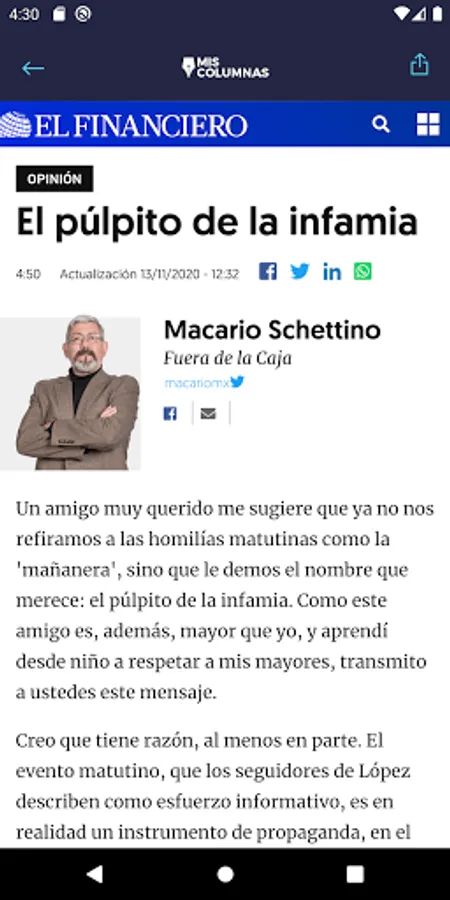 4:30

MIS COLUMNAS

EL FINANCIERO

OPINIÓN

El púlpito de la infamia

4:50 Actualización 13/11/2020 - 12:32

Macario Schettino

Fuera de la Caja

macariomx

Un amigo muy querido me sugiere que ya no nos refiramos a las homilías matutinas como la 'mañanera', sino que le demos el nombre que merece: el púlpito de la infamia. Como este amigo es, además, mayor que yo, y aprendí desde niño a respetar a mis mayores, transmito a ustedes este mensaje.

Creo que tiene razón, al menos en parte. El evento matutino, que los seguidores de López describen como esfuerzo informativo, es en realidad un instrumento de propaganda, en el